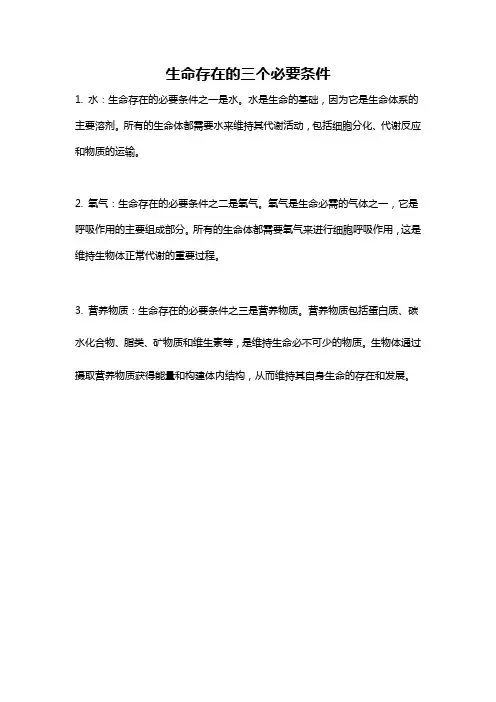 生命存在的三个必要条件

1. 水：生命存在的必要条件之一是水。水是生命的基础，因为它是生命体系的主要溶剂。所有的生命体都需要水来维持其代谢活动，包括细胞分化、代谢反应和物质的运输。

2. 氧气：生命存在的必要条件之二是氧气。氧气是生命必需的气体之一，它是呼吸作用的主要组成部分。所有的生命体都需要氧气来进行细胞呼吸作用，这是维持生物体正常代谢的重要过程。

3. 营养物质：生命存在的必要条件之三是营养物质。营养物质包括蛋白质、碳水化合物、脂类、矿物质和维生素等，是维持生命必不可少的物质。生物体通过摄取营养物质获得能量和构建体内结构，从而维持其自身生命的存在和发展。